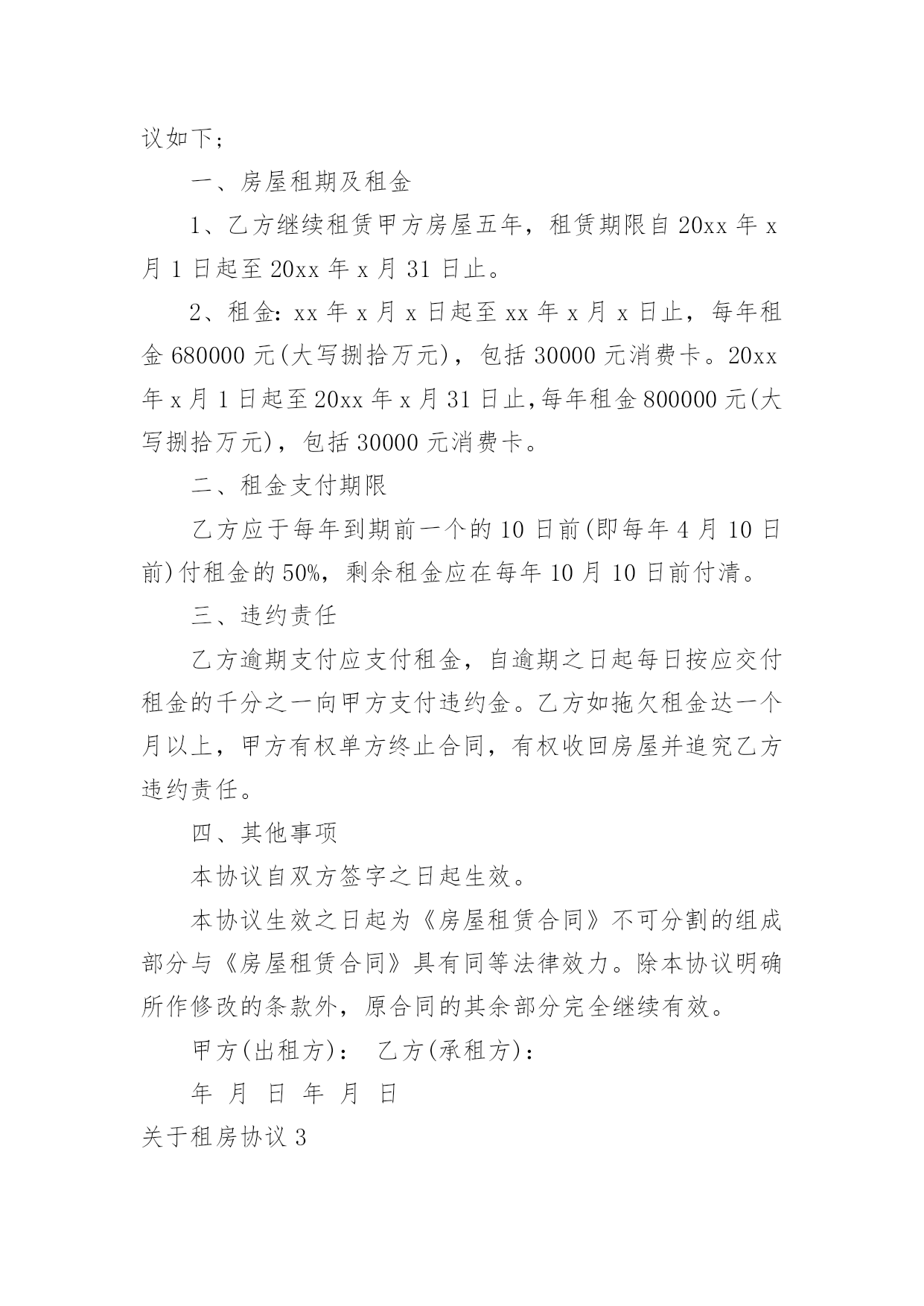 议如下；

一、房屋租期及租金

1、乙方继续租赁甲方房屋五年，租赁期限自20xx年x月1日起至20xx年x月31日止。

2、租金：xx年x月x日起至xx年x月x日止，每年租金680000元(大写捌拾万元)，包括30000元消费卡。20xx年x月1日起至20xx年x月31日止,每年租金800000元(大写捌拾万元)，包括30000元消费卡。

二、租金支付期限

乙方应于每年到期前一个的10日前(即每年4月10日前)付租金的50%，剩余租金应在每年10月10日前付清。

三、违约责任

乙方逾期支付应支付租金，自逾期之日起每日按应交付租金的千分之一向甲方支付违约金。乙方如拖欠租金达一个月以上，甲方有权单方终止合同，有权收回房屋并追究乙方违约责任。

四、其他事项

本协议自双方签字之日起生效。

本协议生效之日起为《房屋租赁合同》不可分割的组成部分与《房屋租赁合同》具有同等法律效力。除本协议明确所作修改的条款外，原合同的其余部分完全继续有效。

甲方(出租方)： 乙方(承租方)：

年 月 日 年 月 日

关于租房协议3